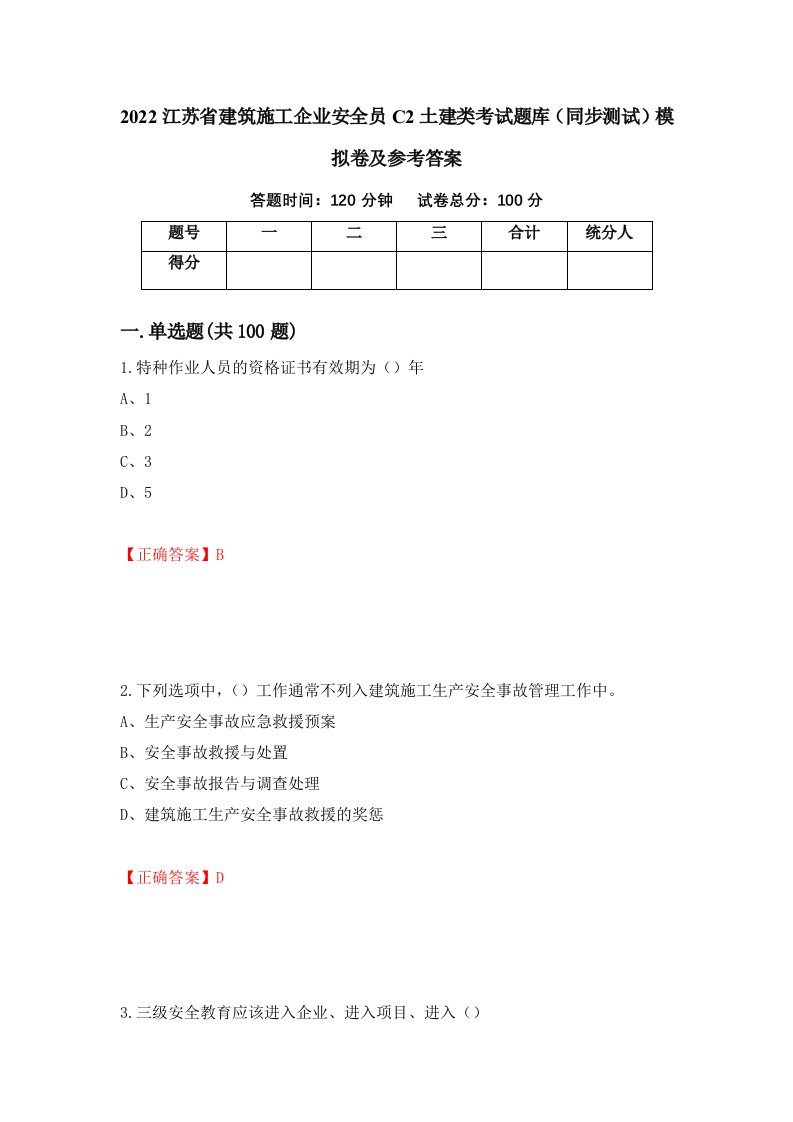 2022 江苏省建筑施工企业安全员 C2 土建类考试题库（同步测试）模拟卷及参考答案

答题时间：120 分钟　　试卷总分：100 分

| 题号 | 一 | 二 | 三 | 合计 | 统分人 |
|---|---|---|---|---|---|
| 得分 | | | | | |

一.单选题(共 100 题)

1.特种作业人员的资格证书有效期为（）年

A、1

B、2

C、3

D、5

【正确答案】B

2.下列选项中,（）工作通常不列入建筑施工生产安全事故管理工作中。

A、生产安全事故应急救援预案

B、安全事故救援与处置

C、安全事故报告与调查处理

D、建筑施工生产安全事故救援的奖惩

【正确答案】D

3.三级安全教育应该进入企业、进入项目、进入（）